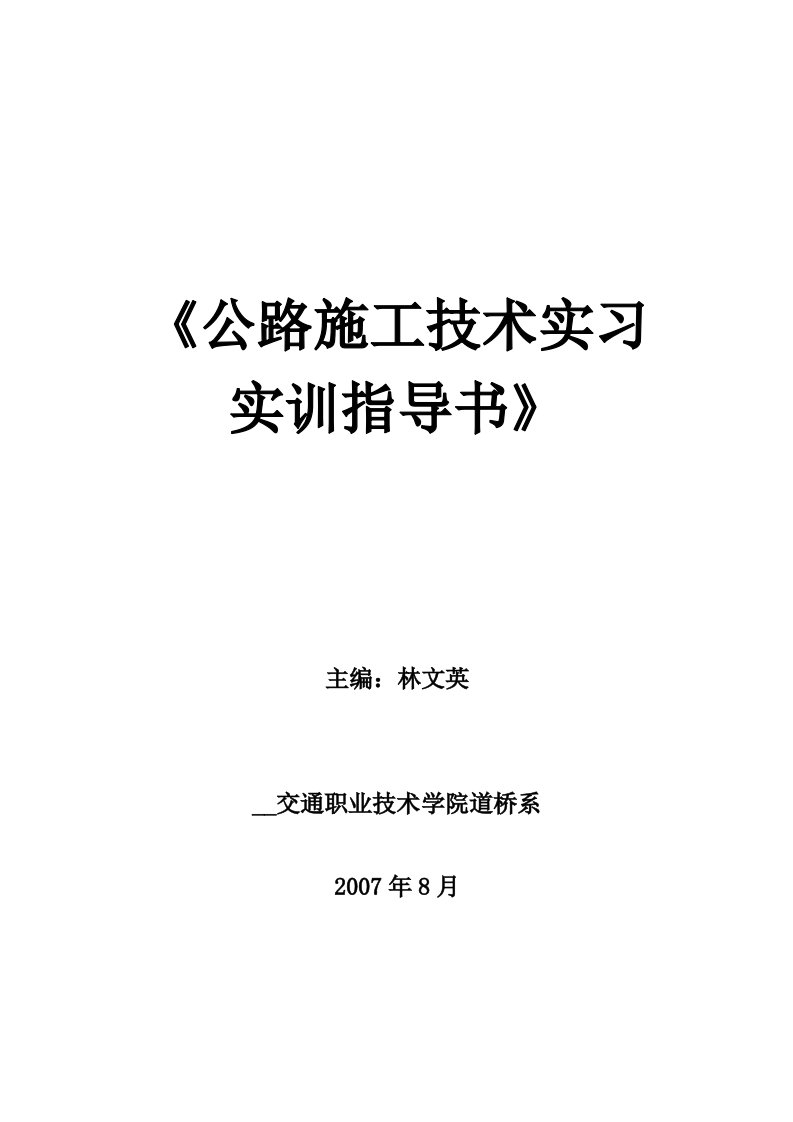 《公路施工技术实习实训指导书》

主编：林文英

__交通职业技术学院道桥系

2007年8月